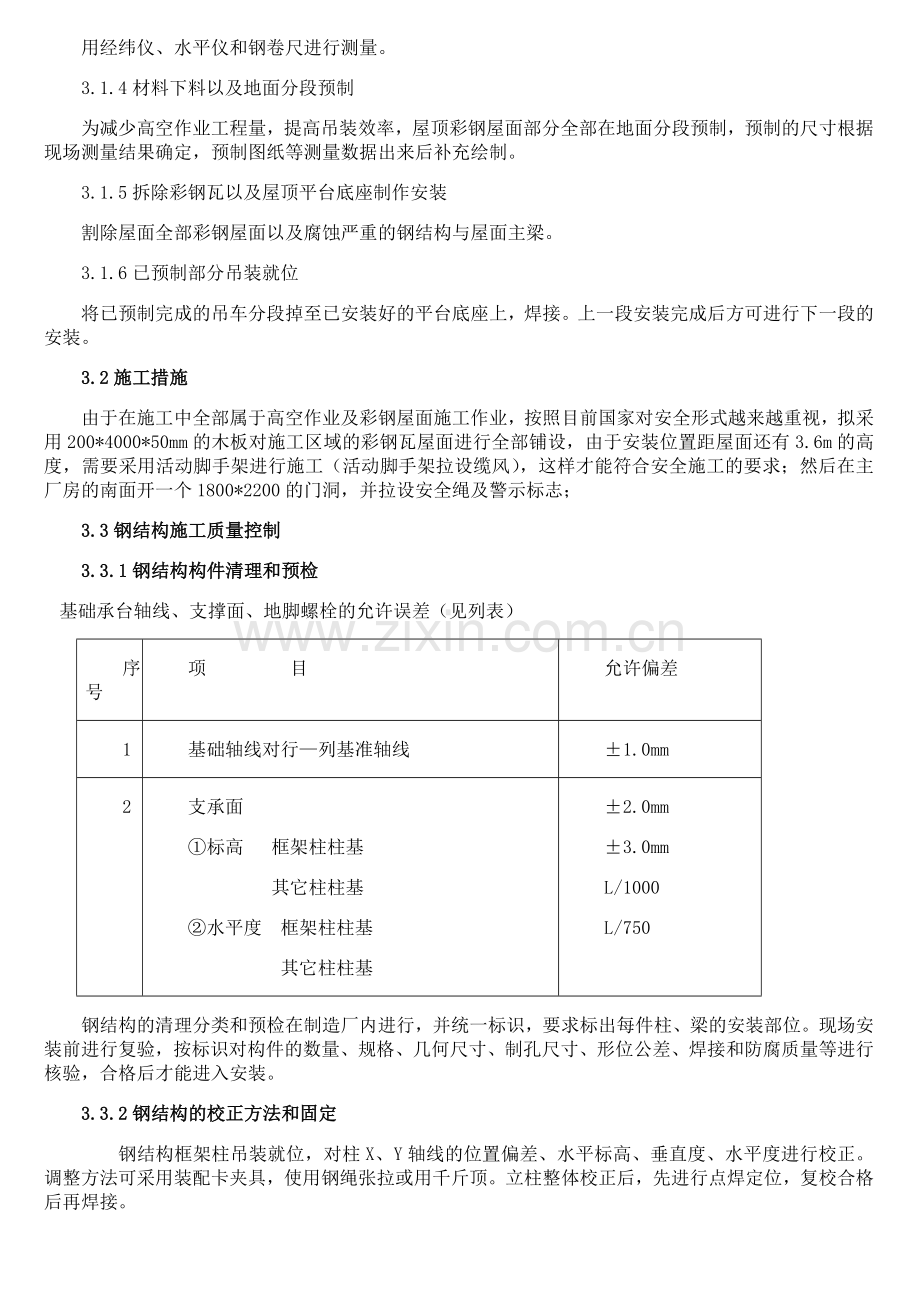 用经纬仪、水平仪和钢卷尺进行测量。

3.1.4 材料下料以及地面分段预制

为减少高空作业工程量，提高吊装效率，屋顶彩钢屋面部分全部在地面分段预制，预制的尺寸根据现场测量结果确定，预制图纸等测量数据出来后补充绘制。

3.1.5 拆除彩钢瓦以及屋顶平台底座制作安装

割除屋面全部彩钢屋面以及腐蚀严重的钢结构与屋面主梁。

3.1.6 已预制部分吊装就位

将已预制完成的吊车分段掉至已安装好的平台底座上，焊接。上一段安装完成后方可进行下一段的安装。

3.2 施工措施

由于在施工中全部属于高空作业及彩钢屋面施工作业，按照目前国家对安全形式越来越重视，拟采用 200*4000*50㎜ 的木板对施工区域的彩钢瓦屋面进行全部铺设，由于安装位置距屋面还有 3.6m 的高度，需要采用活动脚手架进行施工（活动脚手架拉设缆风），这样才能符合安全施工的要求；然后在主厂房的南面开一个 1800*2200 的门洞，并拉设安全绳及警示标志；

3.3 钢结构施工质量控制

3.3.1 钢结构构件清理和预检

基础承台轴线、支撑面、地脚螺栓的允许误差（见列表）

www.zixin.com.cn

| 序号 | 项　　目 | 允许偏差 |
|---|---|---|
| 1 | 基础轴线对行—列基准轴线 | ±1.0㎜ |
| 2 | 支承面<br>①标高　框架柱柱基<br>其它柱柱基<br>②水平度　框架柱柱基<br>其它柱柱基 | ±2.0㎜<br>±3.0㎜<br>L/1000<br>L/750 |

钢结构的清理分类和预检在制造厂内进行，并统一标识，要求标出每件柱、梁的安装部位。现场安装前进行复验，按标识对构件的数量、规格、几何尺寸、制孔尺寸、形位公差、焊接和防腐质量等进行核验，合格后才能进入安装。

3.3.2 钢结构的校正方法和固定

钢结构框架柱吊装就位，对柱 X、Y 轴线的位置偏差、水平标高、垂直度、水平度进行校正。调整方法可采用装配卡夹具，使用钢绳张拉或用千斤顶。立柱整体校正后，先进行点焊定位，复校合格后再焊接。